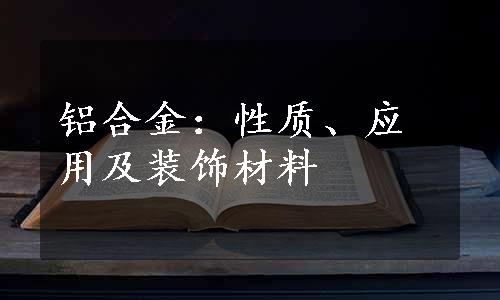 铝合金：性质、应用及装饰材料